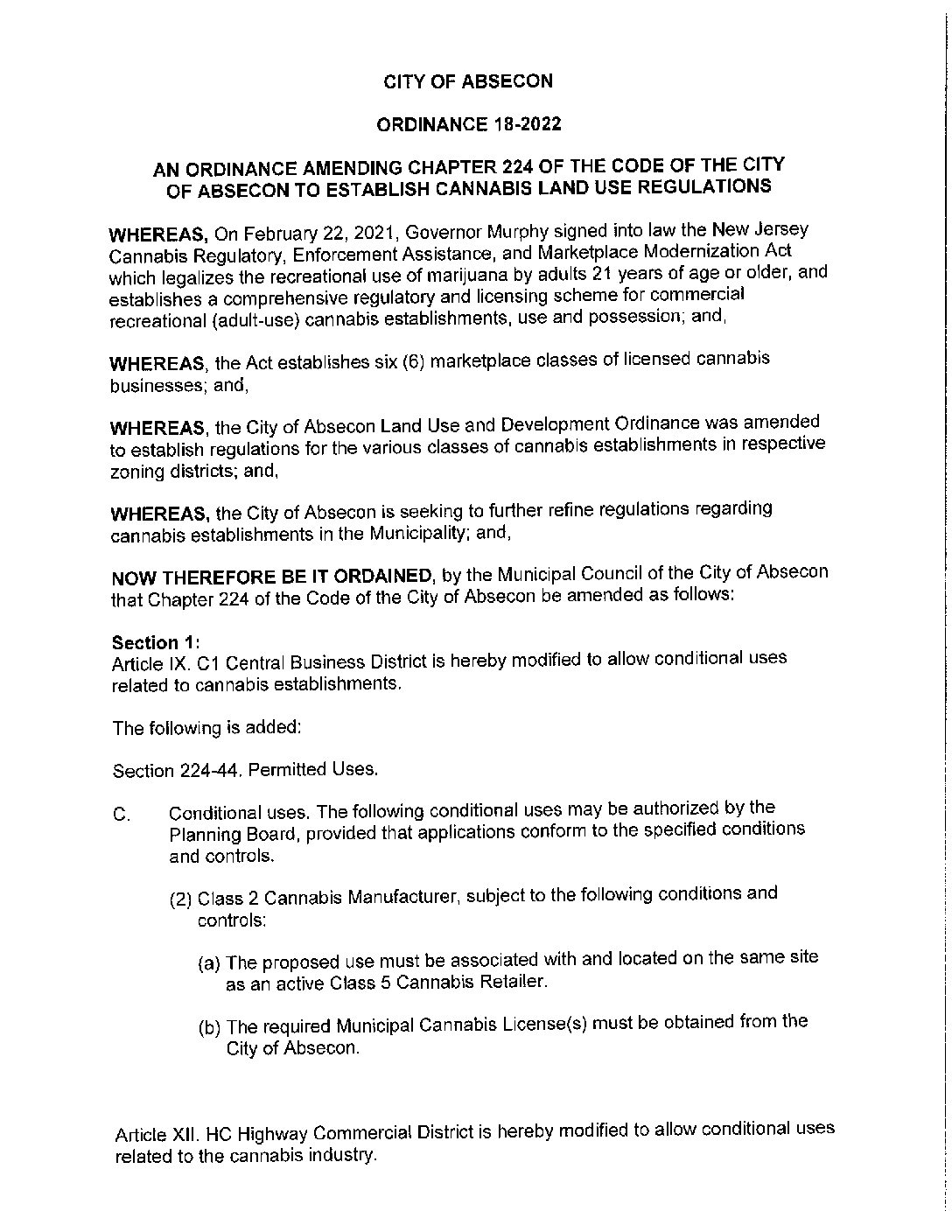 CITY OF ABSECON

ORDINANCE 18-2022

AN ORDINANCE AMENDING CHAPTER 224 OF THE CODE OF THE CITY OF ABSECON TO ESTABLISH CANNABIS LAND USE REGULATIONS

WHEREAS, On February 22, 2021, Governor Murphy signed into law the New Jersey Cannabis Regulatory, Enforcement Assistance, and Marketplace Modernization Act which legalizes the recreational use of marijuana by adults 21 years of age or older, and establishes a comprehensive regulatory and licensing scheme for commercial recreational (adult-use) cannabis establishments, use and possession; and,

WHEREAS, the Act establishes six (6) marketplace classes of licensed cannabis businesses; and,

WHEREAS, the City of Absecon Land Use and Development Ordinance was amended to establish regulations for the various classes of cannabis establishments in respective zoning districts; and,

WHEREAS, the City of Absecon is seeking to further refine regulations regarding cannabis establishments in the Municipality; and,

NOW THEREFORE BE IT ORDAINED, by the Municipal Council of the City of Absecon that Chapter 224 of the Code of the City of Absecon be amended as follows:

Section 1:
Article IX. C1 Central Business District is hereby modified to allow conditional uses related to cannabis establishments.

The following is added:

Section 224-44. Permitted Uses.

C. Conditional uses. The following conditional uses may be authorized by the Planning Board, provided that applications conform to the specified conditions and controls.

(2) Class 2 Cannabis Manufacturer, subject to the following conditions and controls:

(a) The proposed use must be associated with and located on the same site as an active Class 5 Cannabis Retailer.

(b) The required Municipal Cannabis License(s) must be obtained from the City of Absecon.

Article XII. HC Highway Commercial District is hereby modified to allow conditional uses related to the cannabis industry.